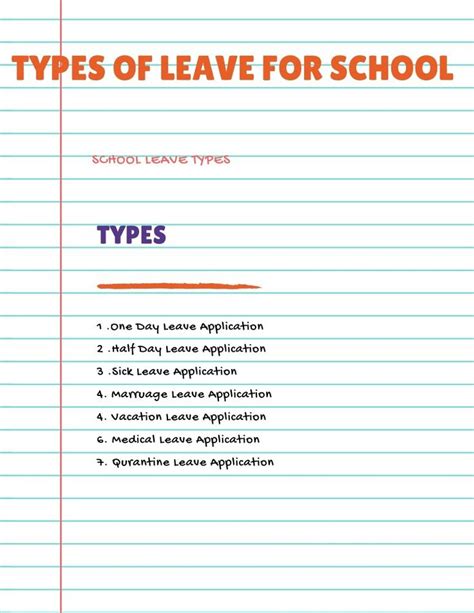 TYPES OF LEAVE FOR SCHOOL

SCHOOL LEAVE TYPES

TYPES

1 .One Day Leave Application
2 .Half Day Leave Application
3 .Sick Leave Application
4. Marruage Leave Application
4. Vacation Leave Application
6. Medical Leave Application
7. Qurantine Leave Application